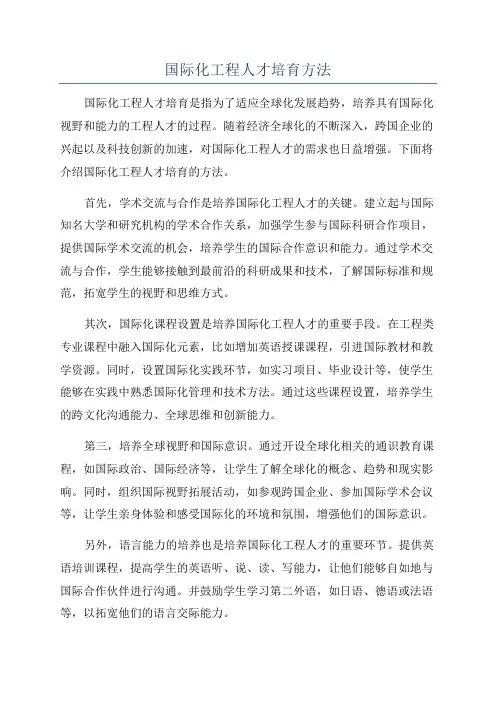 国际化工程人才培育方法

国际化工程人才培育是指为了适应全球化发展趋势，培养具有国际化视野和能力的工程人才的过程。随着经济全球化的不断深入，跨国企业的兴起以及科技创新的加速，对国际化工程人才的需求也日益增强。下面将介绍国际化工程人才培育的方法。

首先，学术交流与合作是培养国际化工程人才的关键。建立起与国际知名大学和研究机构的学术合作关系，加强学生参与国际科研合作项目，提供国际学术交流的机会，培养学生的国际合作意识和能力。通过学术交流与合作，学生能够接触到最前沿的科研成果和技术，了解国际标准和规范，拓宽学生的视野和思维方式。

其次，国际化课程设置是培养国际化工程人才的重要手段。在工程类专业课程中融入国际化元素，比如增加英语授课课程，引进国际教材和教学资源。同时，设置国际化实践环节，如实习项目、毕业设计等，使学生能够在实践中熟悉国际化管理和技术方法。通过这些课程设置，培养学生的跨文化沟通能力、全球思维和创新能力。

第三，培养全球视野和国际意识。通过开设全球化相关的通识教育课程，如国际政治、国际经济等，让学生了解全球化的概念、趋势和现实影响。同时，组织国际视野拓展活动，如参观跨国企业、参加国际学术会议等，让学生亲身体验和感受国际化的环境和氛围，增强他们的国际意识。

另外，语言能力的培养也是培养国际化工程人才的重要环节。提供英语培训课程，提高学生的英语听、说、读、写能力，让他们能够自如地与国际合作伙伴进行沟通。并鼓励学生学习第二外语，如日语、德语或法语等，以拓宽他们的语言交际能力。